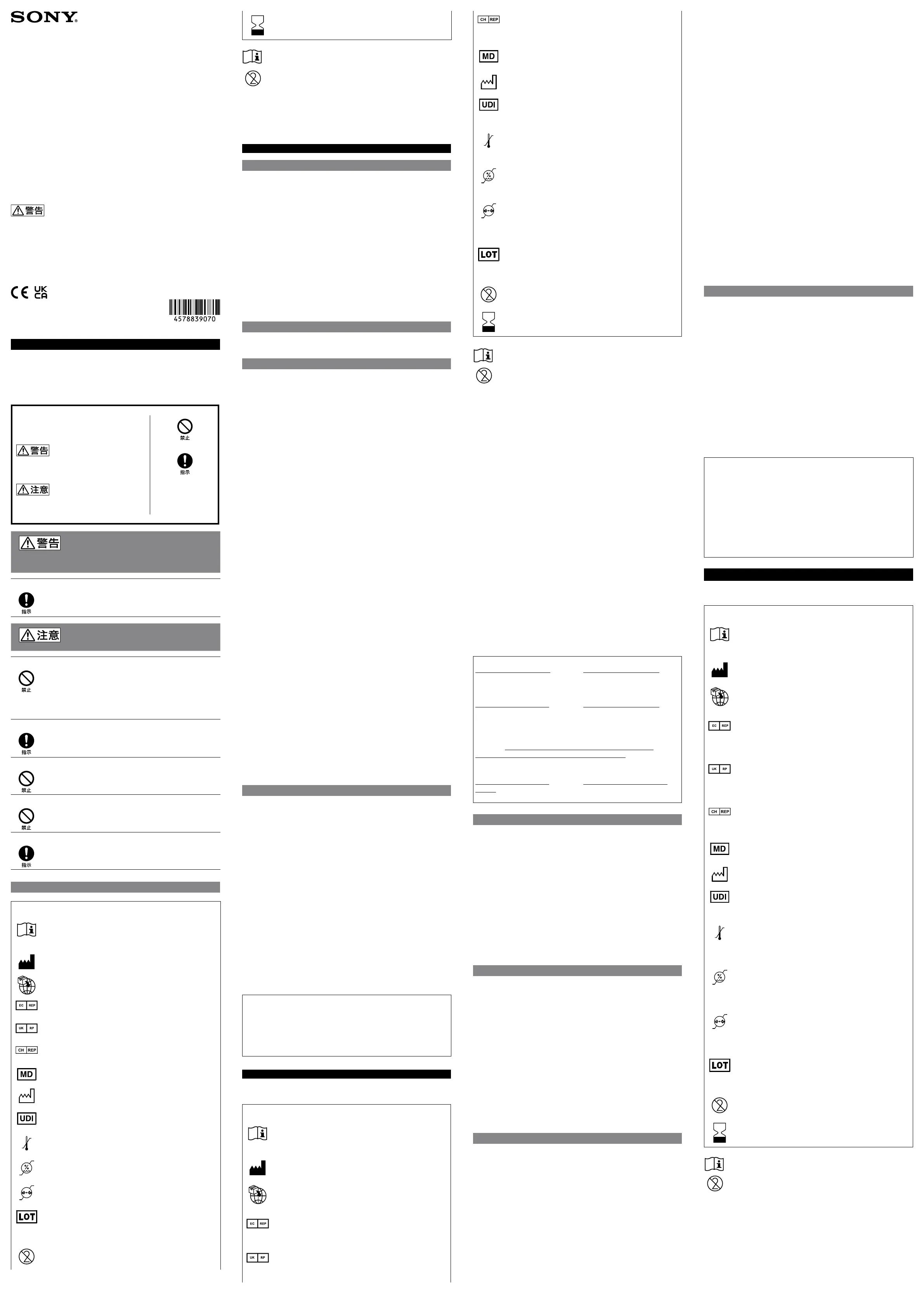 SONY

警告

CE UK CA

4578839070

警告

注意

禁止

指示

警告

指示

注意

禁止

指示

禁止

禁止

指示

EC REP

UK RP

CH REP

MD

UDI

LOT

EC REP

UK RP

CH REP

MD

UDI

LOT

EC REP

UK RP

CH REP

MD

UDI

LOT